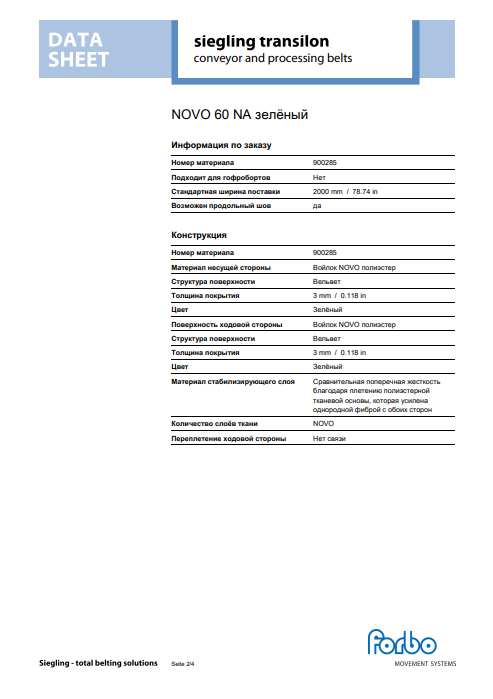 DATA SHEET

siegling transilon
conveyor and processing belts

NOVO 60 NA зелёный

Информация по заказу

| | |
|---|---|
| Номер материала | 900285 |
| Подходит для гофробортов | Нет |
| Стандартная ширина поставки | 2000 mm / 78.74 in |
| Возможен продольный шов | да |

Конструкция

| | |
|---|---|
| Номер материала | 900285 |
| Материал несущей стороны | Войлок NOVO полиэстер |
| Структура поверхности | Вельвет |
| Толщина покрытия | 3 mm / 0.118 in |
| Цвет | Зелёный |
| Поверхность ходовой стороны | Войлок NOVO полиэстер |
| Структура поверхности | Вельвет |
| Толщина покрытия | 3 mm / 0.118 in |
| Цвет | Зелёный |
| Материал стабилизирующего слоя | Сравнительная поперечная жесткость благодаря плетению полиэстерной тканевой основы, которая усилена однородной фиброй с обоих сторон |
| Количество слоёв ткани | NOVO |
| Переплетение ходовой стороны | Нет связи |

Siegling - total belting solutions Seite 2/4

forbo
MOVEMENT SYSTEMS